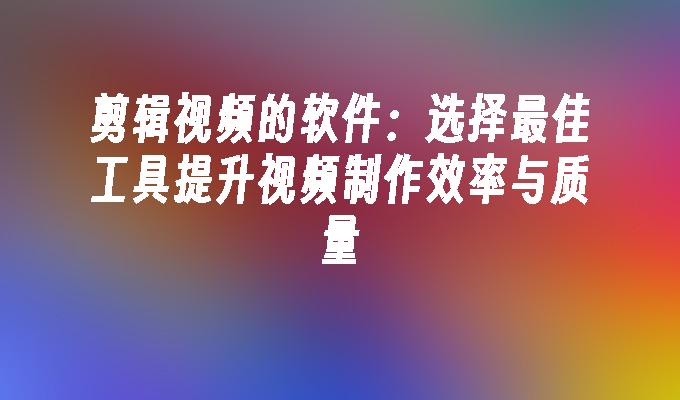 剪辑视频的软件：选择最佳工具提升视频制作效率与质量